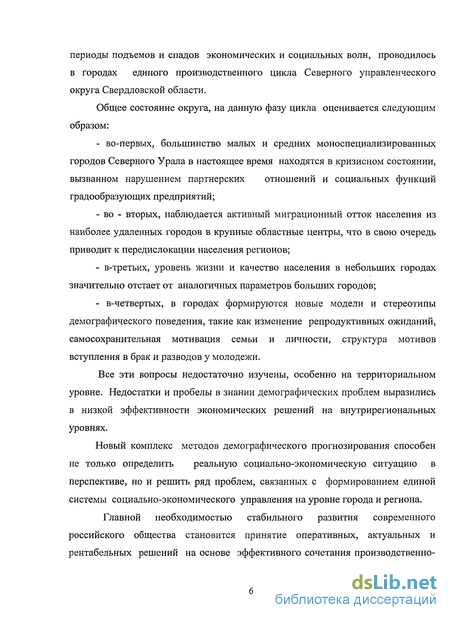 периоды подъемов и спадов экономических и социальных волн, проводилось в городах единого производственного цикла Северного управленческого округа Свердловской области.

Общее состояние округа, на данную фазу цикла оценивается следующим образом:

- во-первых, большинство малых и средних моноспециализированных городов Северного Урала в настоящее время находятся в кризисном состоянии, вызванном нарушением партнерских отношений и социальных функций градообразующих предприятий;

- во - вторых, наблюдается активный миграционный отток населения из наиболее удаленных городов в крупные областные центры, что в свою очередь приводит к передислокации населения регионов;

- в-третьих, уровень жизни и качество населения в небольших городах значительно отстает от аналогичных параметров больших городов;

- в-четвертых, в городах формируются новые модели и стереотипы демографического поведения, такие как изменение репродуктивных ожиданий, самосохранительная мотивация семьи и личности, структура мотивов вступления в брак и разводов у молодежи.

Все эти вопросы недостаточно изучены, особенно на территориальном уровне. Недостатки и пробелы в знании демографических проблем выразились в низкой эффективности экономических решений на внутрирегиональных уровнях.

Новый комплекс методов демографического прогнозирования способен не только определить реальную социально-экономическую ситуацию в перспективе, но и решить ряд проблем, связанных с формированием единой системы социально-экономического управления на уровне города и региона.

Главной необходимостью стабильного развития современного российского общества становится принятие оперативных, актуальных и рентабельных решений на основе эффективного сочетания производственно-

6

dsLib.net
библиотека диссертаций